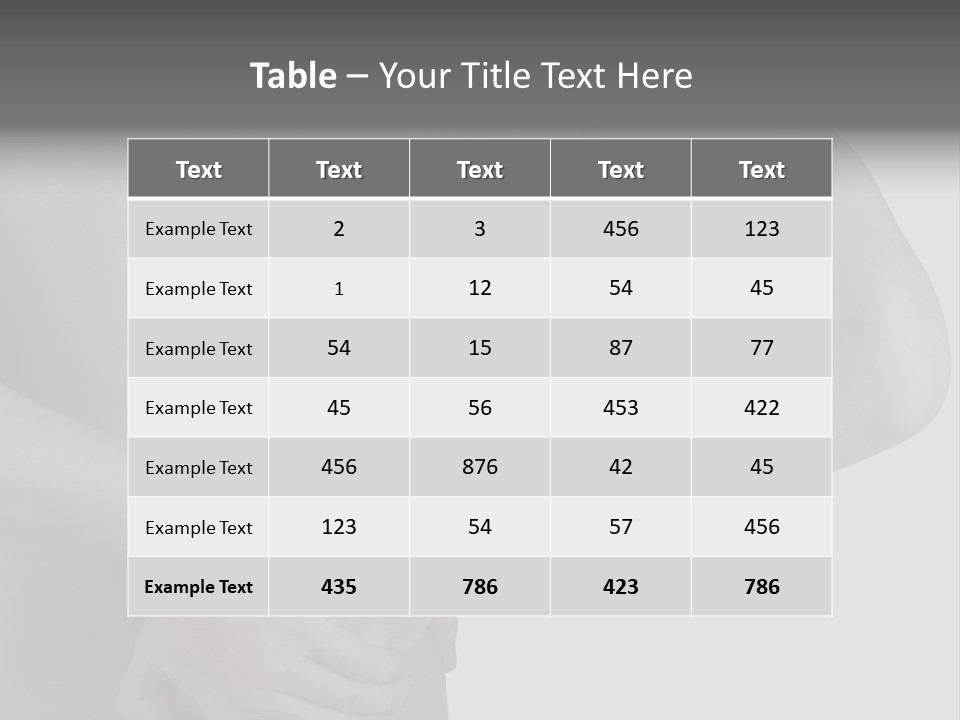 Table – Your Title Text Here

| Text | Text | Text | Text | Text |
|---|---|---|---|---|
| Example Text | 2 | 3 | 456 | 123 |
| Example Text | 1 | 12 | 54 | 45 |
| Example Text | 54 | 15 | 87 | 77 |
| Example Text | 45 | 56 | 453 | 422 |
| Example Text | 456 | 876 | 42 | 45 |
| Example Text | 123 | 54 | 57 | 456 |
| Example Text | 435 | 786 | 423 | 786 |